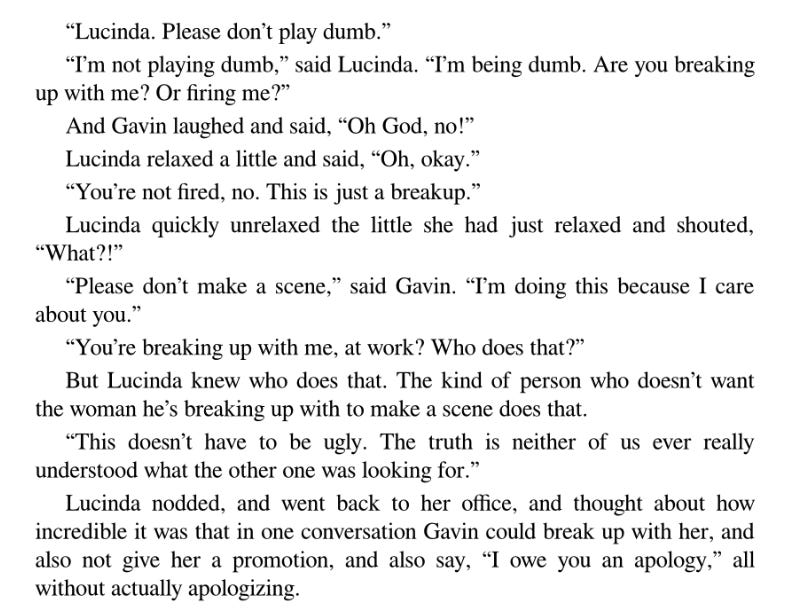 “Lucinda. Please don’t play dumb.”

“I’m not playing dumb,” said Lucinda. “I’m being dumb. Are you breaking up with me? Or firing me?”

And Gavin laughed and said, “Oh God, no!”

Lucinda relaxed a little and said, “Oh, okay.”

“You’re not fired, no. This is just a breakup.”

Lucinda quickly unrelaxed the little she had just relaxed and shouted, “What?!”

“Please don’t make a scene,” said Gavin. “I’m doing this because I care about you.”

“You’re breaking up with me, at work? Who does that?”

But Lucinda knew who does that. The kind of person who doesn’t want the woman he’s breaking up with to make a scene does that.

“This doesn’t have to be ugly. The truth is neither of us ever really understood what the other one was looking for.”

Lucinda nodded, and went back to her office, and thought about how incredible it was that in one conversation Gavin could break up with her, and also not give her a promotion, and also say, “I owe you an apology,” all without actually apologizing.